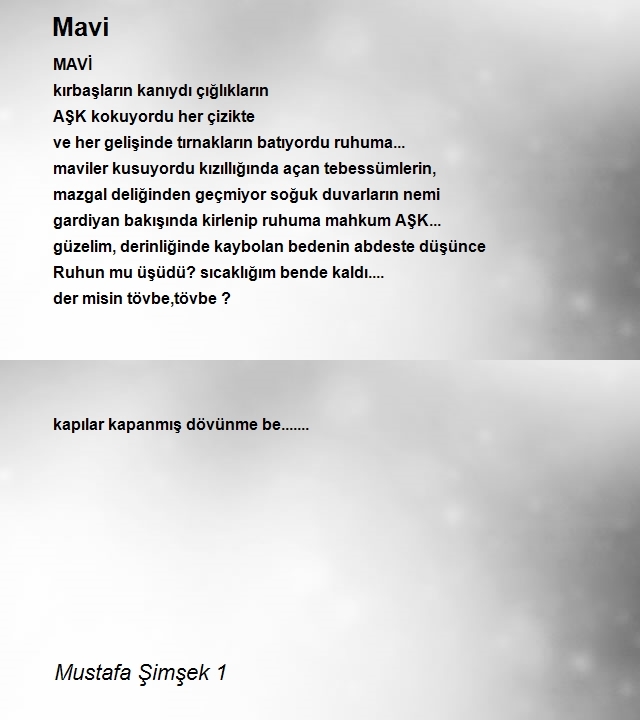 Mavi

MAVİ
kırbaşların kanıydı çığlıkların
AŞK kokuyordu her çizikte
ve her gelişinde tırnakların batıyordu ruhuma...
maviler kusuyordu kızıllığında açan tebessümlerin,
mazgal deliğinden geçmiyor soğuk duvarların nemi
gardiyan bakışında kirlenip ruhuma mahkum AŞK...
güzelim, derinliğinde kaybolan bedenin abdeste düşünce
Ruhun mu üşüdü? sıcaklığım bende kaldı....
der misin tövbe,tövbe ?

kapılar kapanmış dövünme be.......

Mustafa Şimşek 1